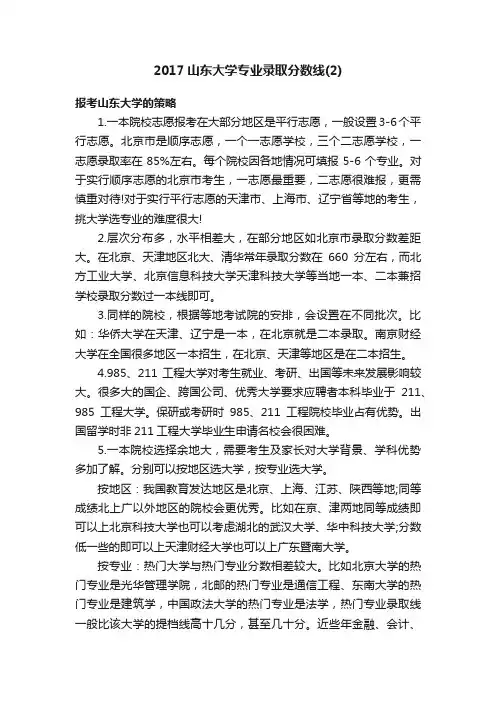 2017 山东大学专业录取分数线(2)

报考山东大学的策略

1.一本院校志愿报考在大部分地区是平行志愿，一般设置 3-6 个平行志愿。北京市是顺序志愿，一个一志愿学校，三个二志愿学校，一志愿录取率在 85%左右。每个院校因各地情况可填报 5-6 个专业。对于实行顺序志愿的北京市考生，一志愿最重要，二志愿很难报，更需慎重对待!对于实行平行志愿的天津市、上海市、辽宁省等地的考生，挑大学选专业的难度很大!

2.层次分布多，水平相差大，在部分地区如北京市录取分数差距大。在北京、天津地区北大、清华常年录取分数在 660 分左右，而北方工业大学、北京信息科技大学天津科技大学等当地一本、二本兼招学校录取分数过一本线即可。

3.同样的院校，根据等地考试院的安排，会设置在不同批次。比如：华侨大学在天津、辽宁是一本，在北京就是二本录取。南京财经大学在全国很多地区一本招生，在北京、天津等地区是在二本招生。

4.985、211 工程大学对考生就业、考研、出国等未来发展影响较大。很多大的国企、跨国公司、优秀大学要求应聘者本科毕业于 211、985 工程大学。保研或考研时 985、211 工程院校毕业占有优势。出国留学时非 211 工程大学毕业生申请名校会很困难。

5.一本院校选择余地大，需要考生及家长对大学背景、学科优势多加了解。分别可以按地区选大学，按专业选大学。

按地区：我国教育发达地区是北京、上海、江苏、陕西等地;同等成绩北上广以外地区的院校会更优秀。比如在京、津两地同等成绩即可以上北京科技大学也可以考虑湖北的武汉大学、华中科技大学;分数低一些的即可以上天津财经大学也可以上广东暨南大学。

按专业：热门大学与热门专业分数相差较大。比如北京大学的热门专业是光华管理学院，北邮的热门专业是通信工程、东南大学的热门专业是建筑学，中国政法大学的热门专业是法学，热门专业录取线一般比该大学的提档线高十几分，甚至几十分。近些年金融、会计、